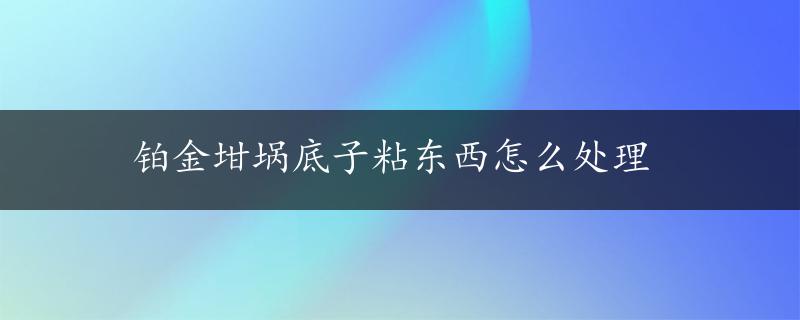 铂金坩埚底子粘东西怎么处理